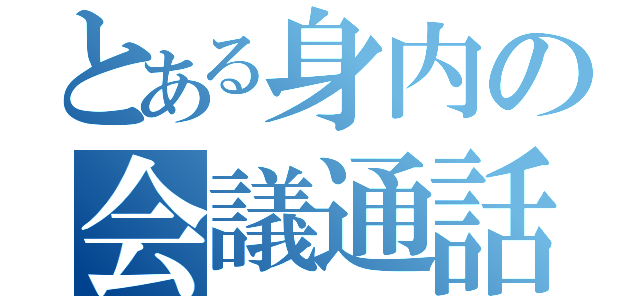 とある身内の
会議通話